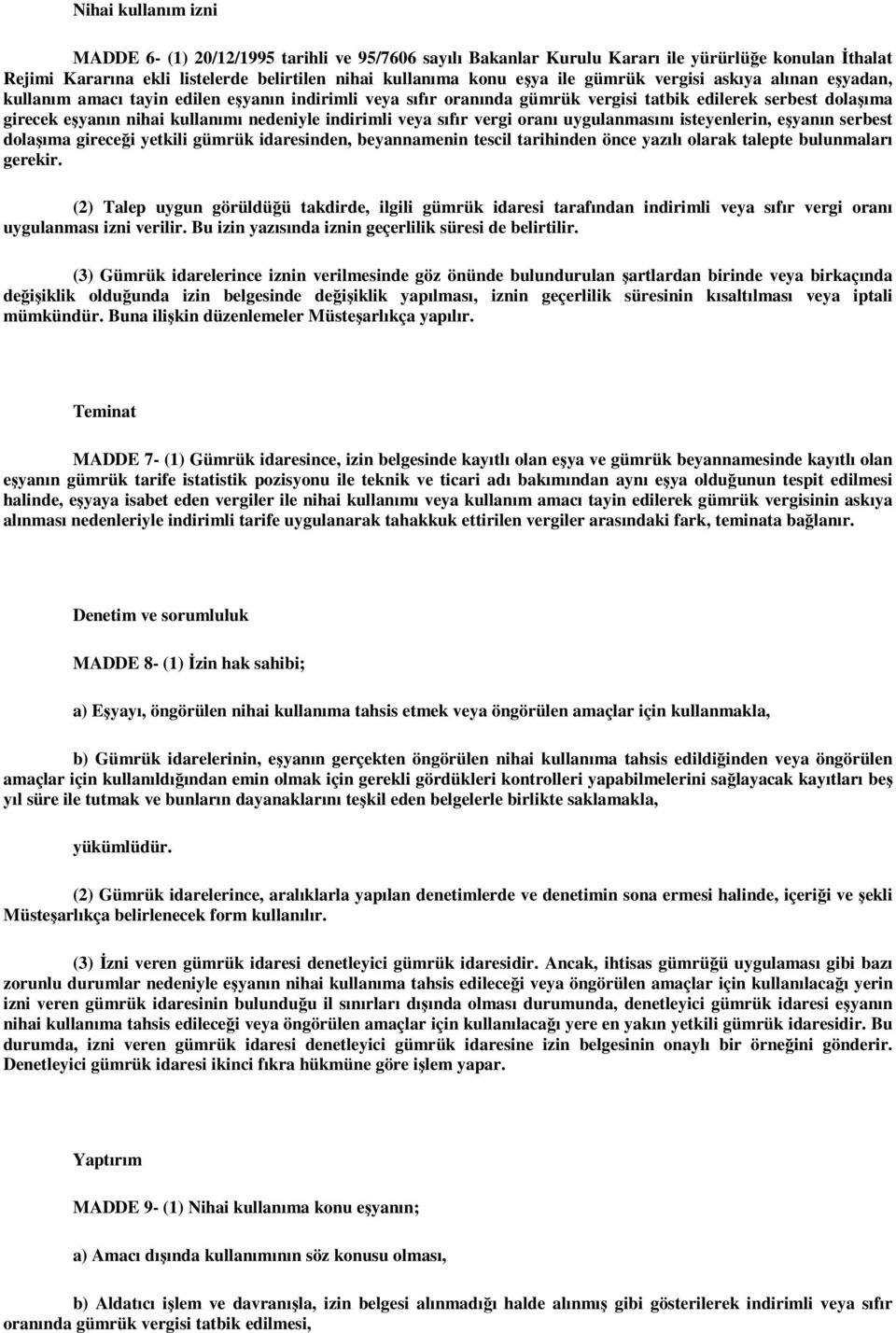 Nihai kullanım izni

MADDE 6- (1) 20/12/1995 tarihli ve 95/7606 sayılı Bakanlar Kurulu Kararı ile yürürlüğe konulan İthalat Rejimi Kararına ekli listelerde belirtilen nihai kullanıma konu eşya ile gümrük vergisi askıya alınan eşyadan, kullanım amacı tayin edilen eşyanın indirimli veya sıfır oranında gümrük vergisi tatbik edilerek serbest dolaşıma girecek eşyanın nihai kullanımı nedeniyle indirimli veya sıfır vergi oranı uygulanmasını isteyenlerin, eşyanın serbest dolaşıma gireceği yetkili gümrük idaresinden, beyannamenin tescil tarihinden önce yazılı olarak talepte bulunmaları gerekir.

(2) Talep uygun görüldüğü takdirde, ilgili gümrük idaresi tarafından indirimli veya sıfır vergi oranı uygulanması izni verilir. Bu izin yazısında iznin geçerlilik süresi de belirtilir.

(3) Gümrük idarelerince iznin verilmesinde göz önünde bulundurulan şartlardan birinde veya birkaçında değişiklik olduğunda izin belgesinde değişiklik yapılması, iznin geçerlilik süresinin kısaltılması veya iptali mümkündür. Buna ilişkin düzenlemeler Müsteşarlıkça yapılır.

Teminat

MADDE 7- (1) Gümrük idaresince, izin belgesinde kayıtlı olan eşya ve gümrük beyannamesinde kayıtlı olan eşyanın gümrük tarife istatistik pozisyonu ile teknik ve ticari adı bakımından aynı eşya olduğunun tespit edilmesi halinde, eşyaya isabet eden vergiler ile nihai kullanımı veya kullanım amacı tayin edilerek gümrük vergisinin askıya alınması nedenleriyle indirimli tarife uygulanarak tahakkuk ettirilen vergiler arasındaki fark, teminata bağlanır.

Denetim ve sorumluluk

MADDE 8- (1) İzin hak sahibi;

a) Eşyayı, öngörülen nihai kullanıma tahsis etmek veya öngörülen amaçlar için kullanmakla,

b) Gümrük idarelerinin, eşyanın gerçekten öngörülen nihai kullanıma tahsis edildiğinden veya öngörülen amaçlar için kullanıldığından emin olmak için gerekli gördükleri kontrolleri yapabilmelerini sağlayacak kayıtları beş yıl süre ile tutmak ve bunların dayanaklarını teşkil eden belgelerle birlikte saklamakla,

yükümlüdür.

(2) Gümrük idarelerince, aralıklarla yapılan denetimlerde ve denetimin sona ermesi halinde, içeriği ve şekli Müsteşarlıkça belirlenecek form kullanılır.

(3) İzni veren gümrük idaresi denetleyici gümrük idaresidir. Ancak, ihtisas gümrüğü uygulaması gibi bazı zorunlu durumlar nedeniyle eşyanın nihai kullanıma tahsis edileceği veya öngörülen amaçlar için kullanılacağı yerin izni veren gümrük idaresinin bulunduğu il sınırları dışında olması durumunda, denetleyici gümrük idaresi eşyanın nihai kullanıma tahsis edileceği veya öngörülen amaçlar için kullanılacağı yere en yakın yetkili gümrük idaresidir. Bu durumda, izni veren gümrük idaresi denetleyici gümrük idaresine izin belgesinin onaylı bir örneğini gönderir. Denetleyici gümrük idaresi ikinci fıkra hükmüne göre işlem yapar.

Yaptırım

MADDE 9- (1) Nihai kullanıma konu eşyanın;

a) Amacı dışında kullanımının söz konusu olması,

b) Aldatıcı işlem ve davranışla, izin belgesi alınmadığı halde alınmış gibi gösterilerek indirimli veya sıfır oranında gümrük vergisi tatbik edilmesi,